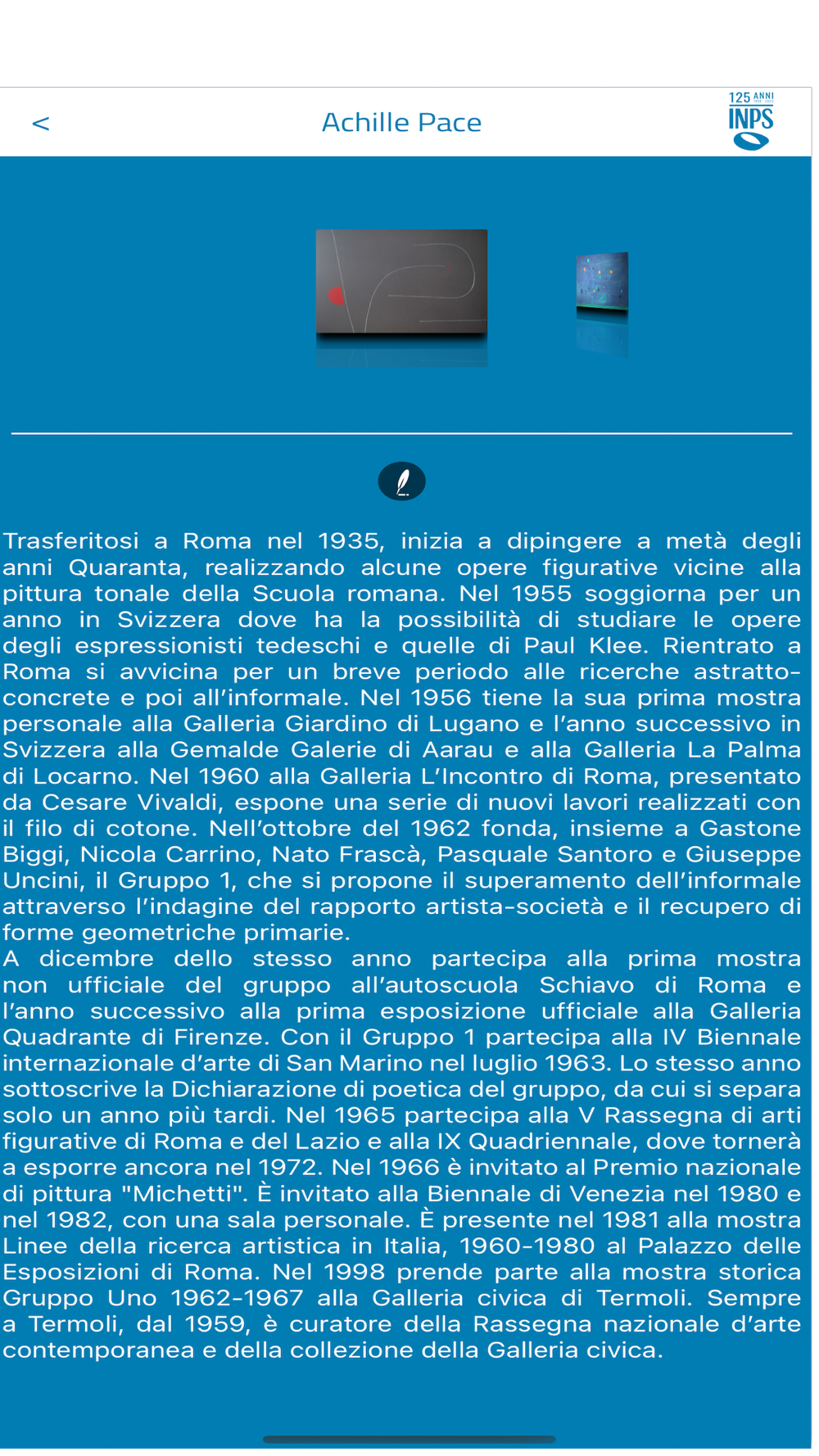 <

Achille Pace

125 ANNI
INPS

Trasferitosi a Roma nel 1935, inizia a dipingere a metà degli anni Quaranta, realizzando alcune opere figurative vicine alla pittura tonale della Scuola romana. Nel 1955 soggiorna per un anno in Svizzera dove ha la possibilità di studiare le opere degli espressionisti tedeschi e quelle di Paul Klee. Rientrato a Roma si avvicina per un breve periodo alle ricerche astratto-concrete e poi all'informale. Nel 1956 tiene la sua prima mostra personale alla Galleria Giardino di Lugano e l'anno successivo in Svizzera alla Gemalde Galerie di Aarau e alla Galleria La Palma di Locarno. Nel 1960 alla Galleria L'Incontro di Roma, presentato da Cesare Vivaldi, espone una serie di nuovi lavori realizzati con il filo di cotone. Nell'ottobre del 1962 fonda, insieme a Gastone Biggi, Nicola Carrino, Nato Frascà, Pasquale Santoro e Giuseppe Uncini, il Gruppo 1, che si propone il superamento dell'informale attraverso l'indagine del rapporto artista-società e il recupero di forme geometriche primarie.
A dicembre dello stesso anno partecipa alla prima mostra non ufficiale del gruppo all'autoscuola Schiavo di Roma e l'anno successivo alla prima esposizione ufficiale alla Galleria Quadrante di Firenze. Con il Gruppo 1 partecipa alla IV Biennale internazionale d'arte di San Marino nel luglio 1963. Lo stesso anno sottoscrive la Dichiarazione di poetica del gruppo, da cui si separa solo un anno più tardi. Nel 1965 partecipa alla V Rassegna di arti figurative di Roma e del Lazio e alla IX Quadriennale, dove tornerà a esporre ancora nel 1972. Nel 1966 è invitato al Premio nazionale di pittura "Michetti". È invitato alla Biennale di Venezia nel 1980 e nel 1982, con una sala personale. È presente nel 1981 alla mostra Linee della ricerca artistica in Italia, 1960-1980 al Palazzo delle Esposizioni di Roma. Nel 1998 prende parte alla mostra storica Gruppo Uno 1962-1967 alla Galleria civica di Termoli. Sempre a Termoli, dal 1959, è curatore della Rassegna nazionale d'arte contemporanea e della collezione della Galleria civica.